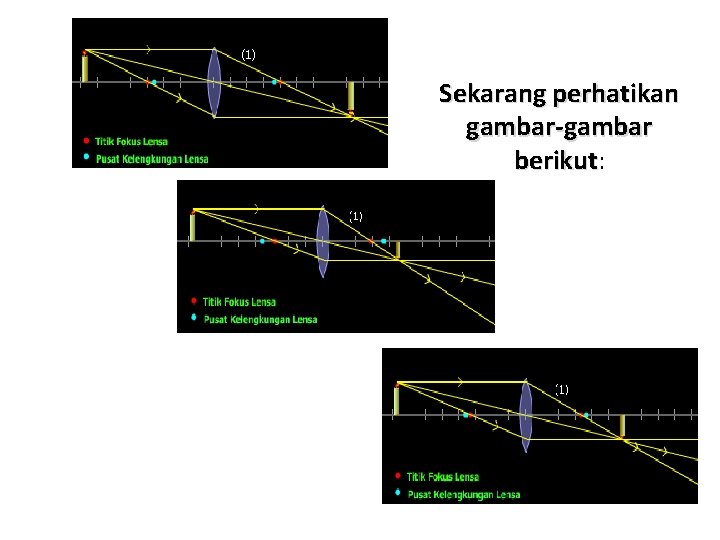 (1)

• Titik Fokus Lensa
• Pusat Kelengkungan Lensa

Sekarang perhatikan gambar-gambar berikut:

(1)

• Titik Fokus Lensa
• Pusat Kelengkungan Lensa

(1)

• Titik Fokus Lensa
• Pusat Kelengkungan Lensa